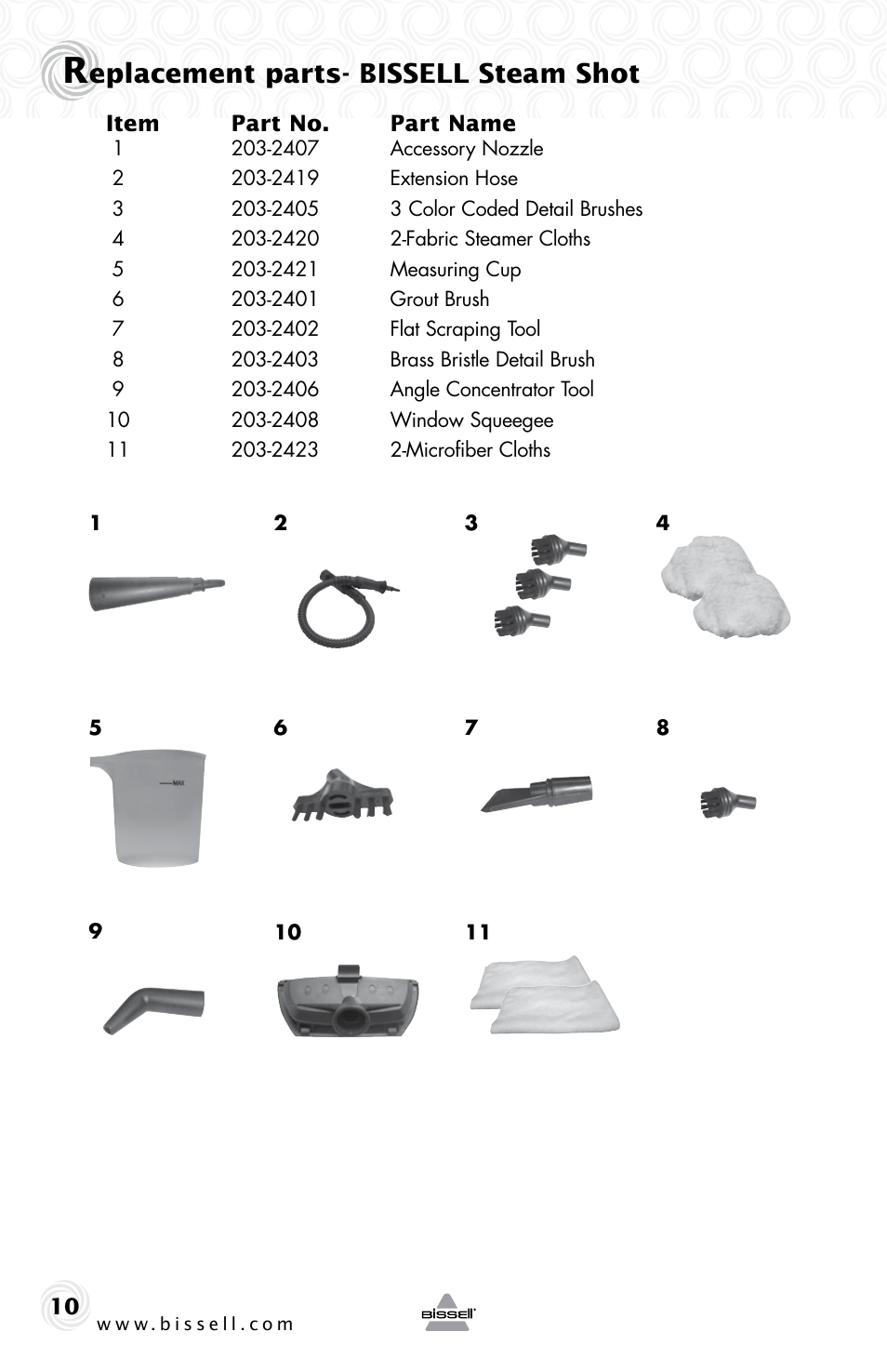 Replacement parts- BISSELL Steam Shot

| Item | Part No. | Part Name |
|---|---|---|
| 1 | 203-2407 | Accessory Nozzle |
| 2 | 203-2419 | Extension Hose |
| 3 | 203-2405 | 3 Color Coded Detail Brushes |
| 4 | 203-2420 | 2-Fabric Steamer Cloths |
| 5 | 203-2421 | Measuring Cup |
| 6 | 203-2401 | Grout Brush |
| 7 | 203-2402 | Flat Scraping Tool |
| 8 | 203-2403 | Brass Bristle Detail Brush |
| 9 | 203-2406 | Angle Concentrator Tool |
| 10 | 203-2408 | Window Squeegee |
| 11 | 203-2423 | 2-Microfiber Cloths |

1 2 3 4

5 MAX 6 7 8

9 10 11

10 www.bissell.com BISSELL